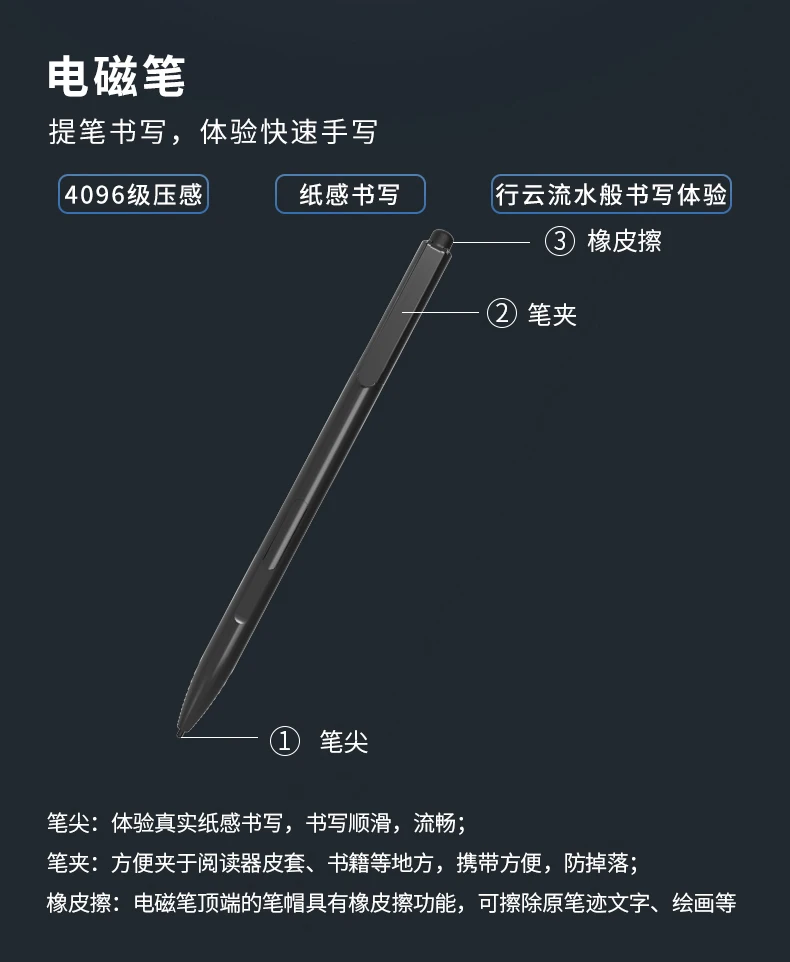 电磁笔

提笔书写，体验快速手写

4096级压感

纸感书写

行云流水般书写体验

③ 橡皮擦

② 笔夹

① 笔尖

笔尖：体验真实纸感书写，书写顺滑，流畅；

笔夹：方便夹于阅读器皮套、书籍等地方，携带方便，防掉落；

橡皮擦：电磁笔顶端的笔帽具有橡皮擦功能，可擦除原笔迹文字、绘画等